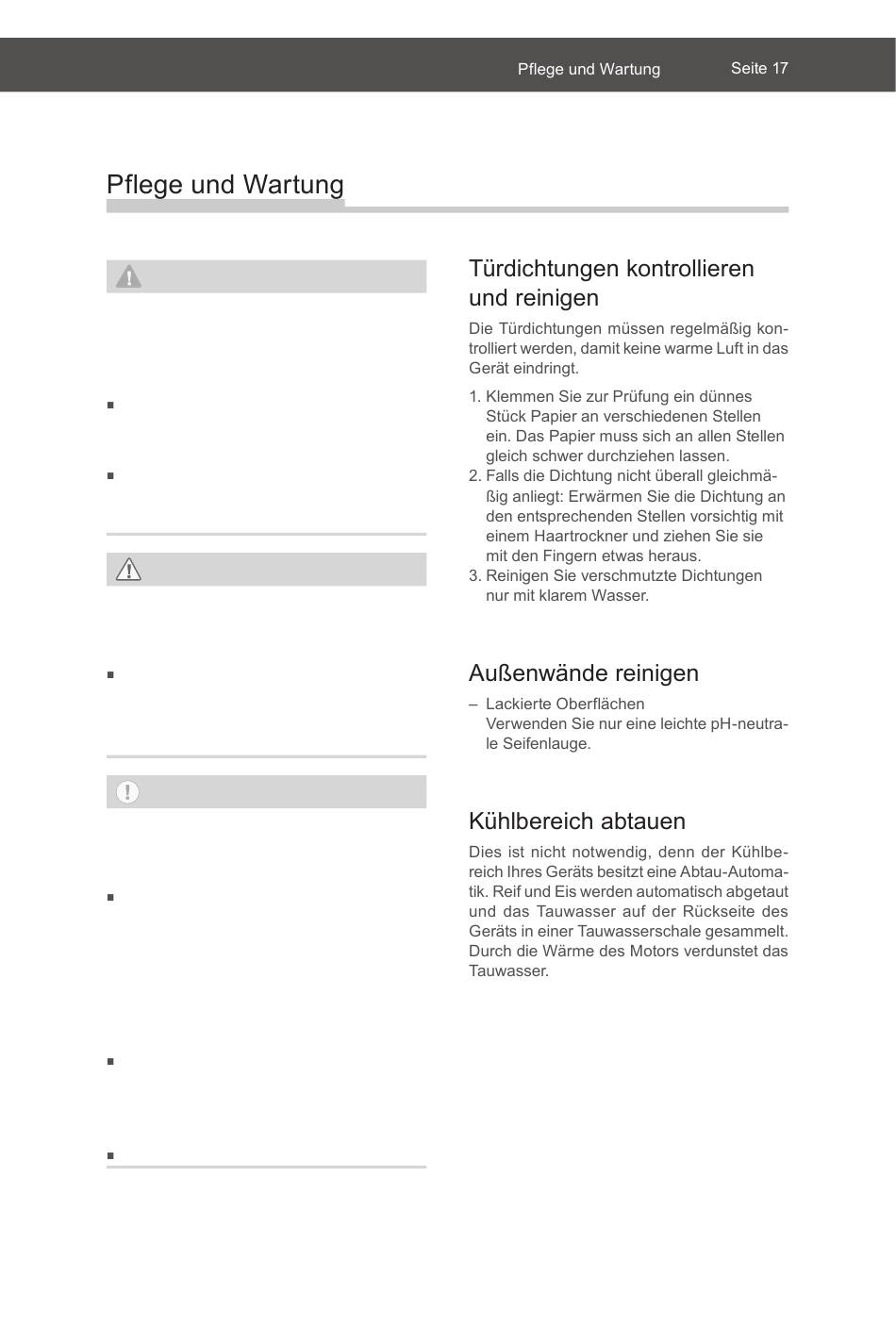 Pflege und Wartung Seite 17

Pflege und Wartung

Türdichtungen kontrollieren und reinigen

Die Türdichtungen müssen regelmäßig kontrolliert werden, damit keine warme Luft in das Gerät eindringt.

1. Klemmen Sie zur Prüfung ein dünnes Stück Papier an verschiedenen Stellen ein. Das Papier muss sich an allen Stellen gleich schwer durchziehen lassen.
2. Falls die Dichtung nicht überall gleichmäßig anliegt: Erwärmen Sie die Dichtung an den entsprechenden Stellen vorsichtig mit einem Haartrockner und ziehen Sie sie mit den Fingern etwas heraus.
3. Reinigen Sie verschmutzte Dichtungen nur mit klarem Wasser.

Außenwände reinigen

– Lackierte Oberflächen
Verwenden Sie nur eine leichte pH-neutrale Seifenlauge.

Kühlbereich abtauen

Dies ist nicht notwendig, denn der Kühlbereich Ihres Geräts besitzt eine Abtau-Automatik. Reif und Eis werden automatisch abgetaut und das Tauwasser auf der Rückseite des Geräts in einer Tauwasserschale gesammelt. Durch die Wärme des Motors verdunstet das Tauwasser.